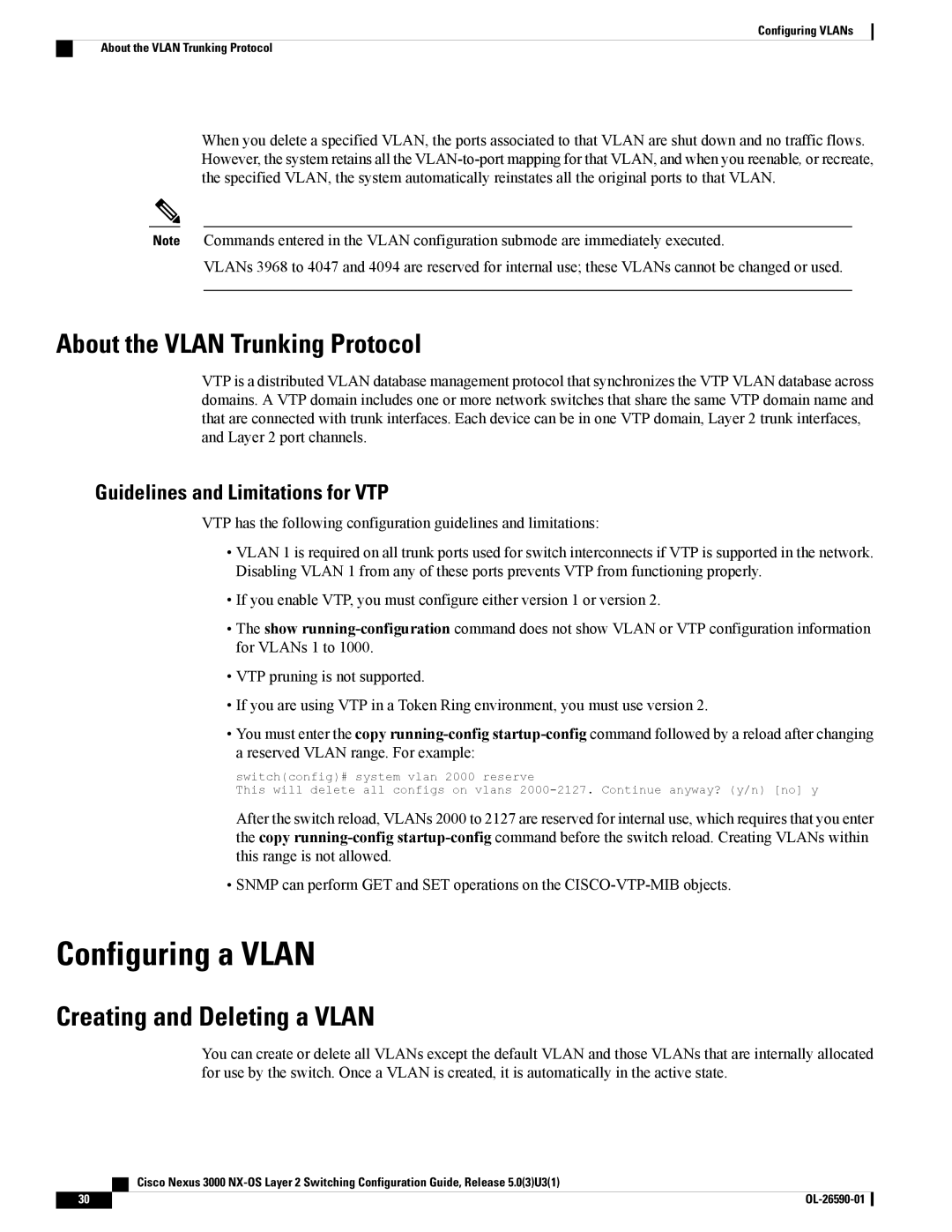 Configuring VLANs

About the VLAN Trunking Protocol

When you delete a specified VLAN, the ports associated to that VLAN are shut down and no traffic flows. However, the system retains all the VLAN-to-port mapping for that VLAN, and when you reenable, or recreate, the specified VLAN, the system automatically reinstates all the original ports to that VLAN.

Note Commands entered in the VLAN configuration submode are immediately executed.

VLANs 3968 to 4047 and 4094 are reserved for internal use; these VLANs cannot be changed or used.

About the VLAN Trunking Protocol

VTP is a distributed VLAN database management protocol that synchronizes the VTP VLAN database across domains. A VTP domain includes one or more network switches that share the same VTP domain name and that are connected with trunk interfaces. Each device can be in one VTP domain, Layer 2 trunk interfaces, and Layer 2 port channels.

Guidelines and Limitations for VTP

VTP has the following configuration guidelines and limitations:

• VLAN 1 is required on all trunk ports used for switch interconnects if VTP is supported in the network. Disabling VLAN 1 from any of these ports prevents VTP from functioning properly.

• If you enable VTP, you must configure either version 1 or version 2.

• The show running-configuration command does not show VLAN or VTP configuration information for VLANs 1 to 1000.

• VTP pruning is not supported.

• If you are using VTP in a Token Ring environment, you must use version 2.

• You must enter the copy running-config startup-config command followed by a reload after changing a reserved VLAN range. For example:

switch(config)# system vlan 2000 reserve
This will delete all configs on vlans 2000-2127. Continue anyway? (y/n) [no] y

After the switch reload, VLANs 2000 to 2127 are reserved for internal use, which requires that you enter the copy running-config startup-config command before the switch reload. Creating VLANs within this range is not allowed.

• SNMP can perform GET and SET operations on the CISCO-VTP-MIB objects.

Configuring a VLAN

Creating and Deleting a VLAN

You can create or delete all VLANs except the default VLAN and those VLANs that are internally allocated for use by the switch. Once a VLAN is created, it is automatically in the active state.

Cisco Nexus 3000 NX-OS Layer 2 Switching Configuration Guide, Release 5.0(3)U3(1)

30

OL-26590-01